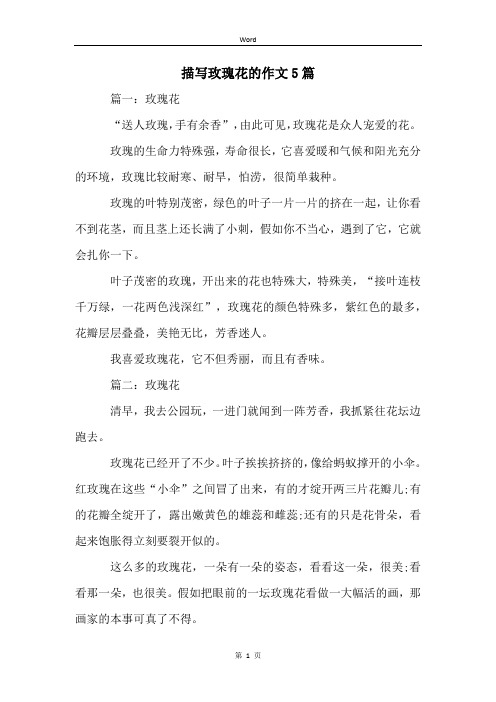 Word

描写玫瑰花的作文5篇

篇一：玫瑰花

“送人玫瑰，手有余香”，由此可见，玫瑰花是众人宠爱的花。

玫瑰的生命力特殊强，寿命很长，它喜爱暖和气候和阳光充分的环境，玫瑰比较耐寒、耐旱，怕涝，很简单栽种。

玫瑰的叶特别茂密，绿色的叶子一片一片的挤在一起，让你看不到花茎，而且茎上还长满了小刺，假如你不当心，遇到了它，它就会扎你一下。

叶子茂密的玫瑰，开出来的花也特殊大，特殊美，“接叶连枝千万绿，一花两色浅深红”，玫瑰花的颜色特殊多，紫红色的最多，花瓣层层叠叠，美艳无比，芳香迷人。

我喜爱玫瑰花，它不但秀丽，而且有香味。

篇二：玫瑰花

清早，我去公园玩，一进门就闻到一阵芳香，我抓紧往花坛边跑去。

玫瑰花已经开了不少。叶子挨挨挤挤的，像给蚂蚁撑开的小伞。红玫瑰在这些“小伞”之间冒了出来，有的才绽开两三片花瓣儿;有的花瓣全绽开了，露出嫩黄色的雄蕊和雌蕊;还有的只是花骨朵，看起来饱胀得立刻要裂开似的。

这么多的玫瑰花，一朵有一朵的姿态，看看这一朵，很美;看看那一朵，也很美。假如把眼前的一坛玫瑰花看做一大幅活的画，那画家的本事可真了不得。

第 1 页